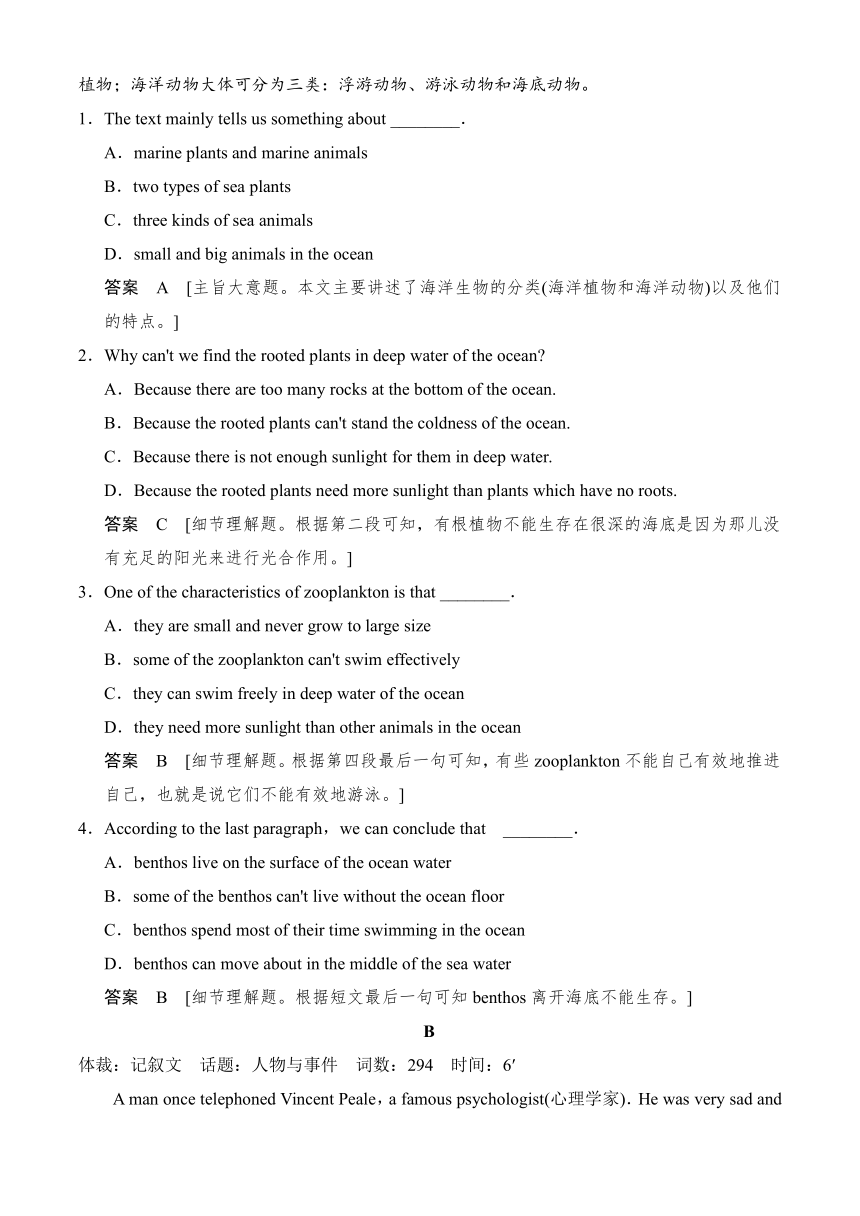 植物；海洋动物大体可分为三类：浮游动物、游泳动物和海底动物。

1．The text mainly tells us something about ________.

A．marine plants and marine animals

B．two types of sea plants

C．three kinds of sea animals

D．small and big animals in the ocean

答案　A　[主旨大意题。本文主要讲述了海洋生物的分类(海洋植物和海洋动物)以及他们的特点。]

2．Why can't we find the rooted plants in deep water of the ocean?

A．Because there are too many rocks at the bottom of the ocean.

B．Because the rooted plants can't stand the coldness of the ocean.

C．Because there is not enough sunlight for them in deep water.

D．Because the rooted plants need more sunlight than plants which have no roots.

答案　C　[细节理解题。根据第二段可知，有根植物不能生存在很深的海底是因为那儿没有充足的阳光来进行光合作用。]

3．One of the characteristics of zooplankton is that ________.

A．they are small and never grow to large size

B．some of the zooplankton can't swim effectively

C．they can swim freely in deep water of the ocean

D．they need more sunlight than other animals in the ocean

答案　B　[细节理解题。根据第四段最后一句可知，有些 zooplankton 不能自己有效地推进自己，也就是说它们不能有效地游泳。]

4．According to the last paragraph，we can conclude that　________.

A．benthos live on the surface of the ocean water

B．some of the benthos can't live without the ocean floor

C．benthos spend most of their time swimming in the ocean

D．benthos can move about in the middle of the sea water

答案　B　[细节理解题。根据短文最后一句可知 benthos 离开海底不能生存。]

B

体裁：记叙文　话题：人物与事件　词数：294　时间：6′

A man once telephoned Vincent Peale，a famous psychologist(心理学家)．He was very sad and